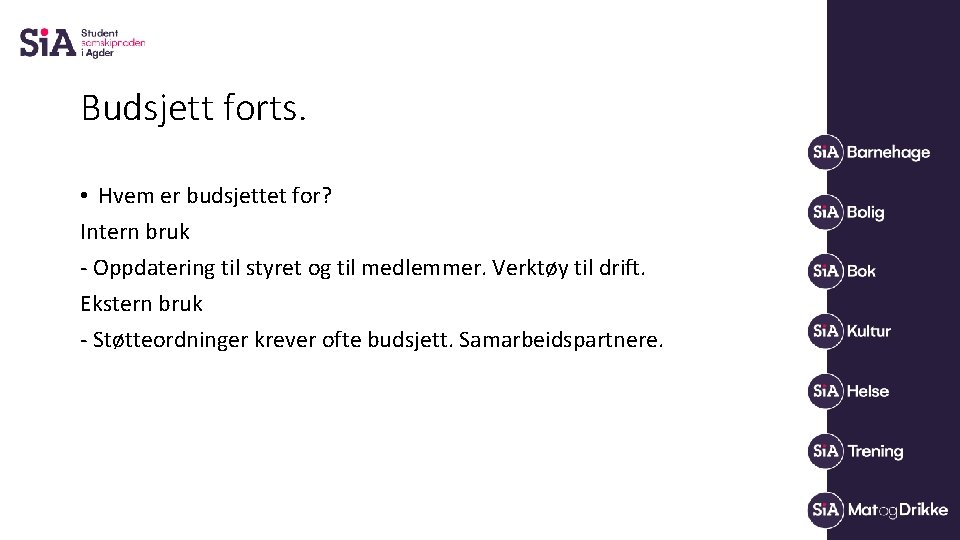 SiA Student samskipnaden i Agder

Budsjett forts.

• Hvem er budsjettet for?
Intern bruk
- Oppdatering til styret og til medlemmer. Verktøy til drift.
Ekstern bruk
- Støtteordninger krever ofte budsjett. Samarbeidspartnere.

SiA Barnehage
SiA Bolig
SiA Bok
SiA Kultur
SiA Helse
SiA Trening
SiA MatogDrikke